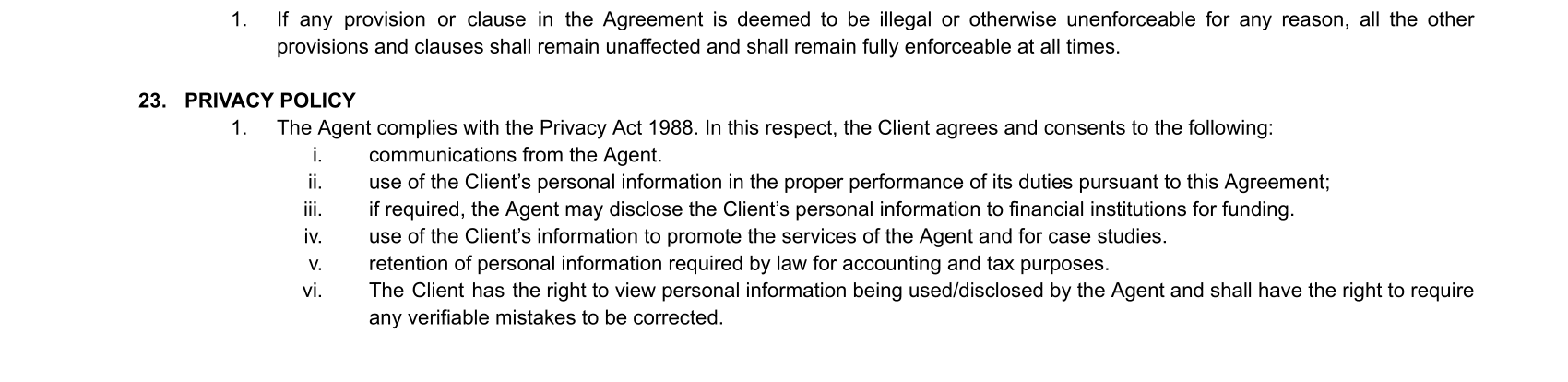 1. If any provision or clause in the Agreement is deemed to be illegal or otherwise unenforceable for any reason, all the other provisions and clauses shall remain unaffected and shall remain fully enforceable at all times.

23. PRIVACY POLICY

1. The Agent complies with the Privacy Act 1988. In this respect, the Client agrees and consents to the following:

i. communications from the Agent.

ii. use of the Client’s personal information in the proper performance of its duties pursuant to this Agreement;

iii. if required, the Agent may disclose the Client’s personal information to financial institutions for funding.

iv. use of the Client’s information to promote the services of the Agent and for case studies.

v. retention of personal information required by law for accounting and tax purposes.

vi. The Client has the right to view personal information being used/disclosed by the Agent and shall have the right to require any verifiable mistakes to be corrected.